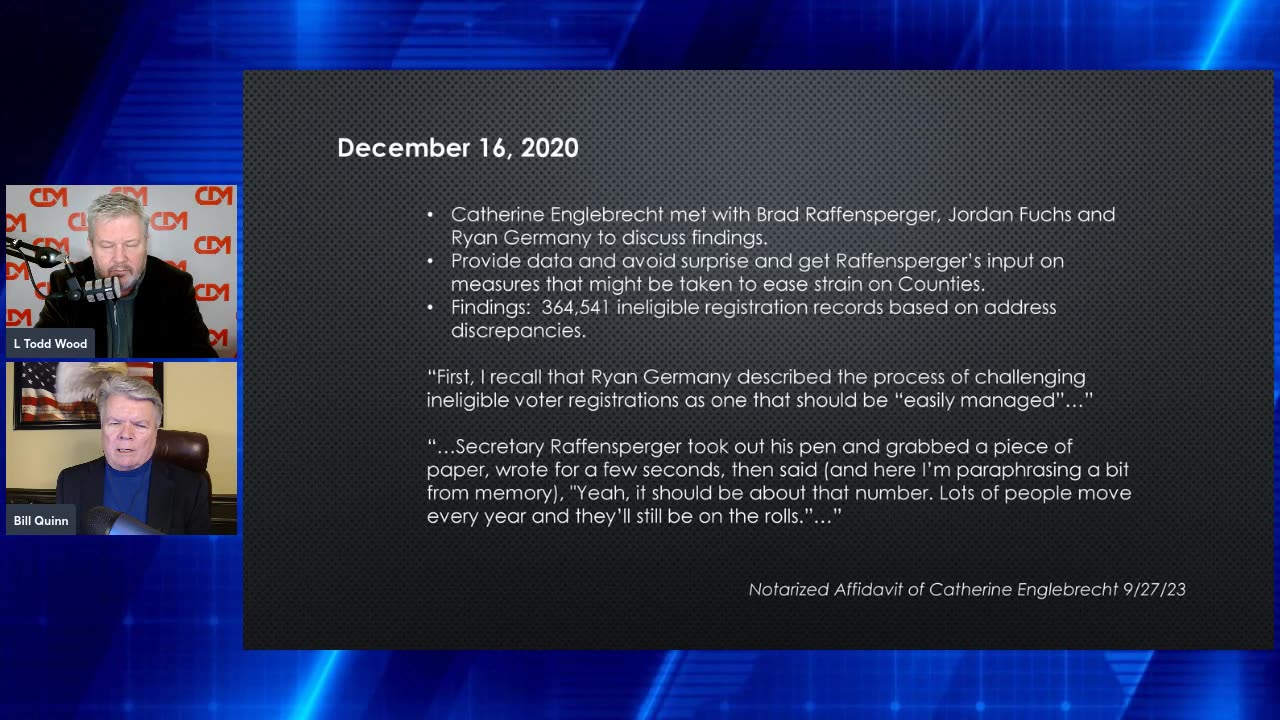 CDM

L Todd Wood

Bill Quinn

December 16, 2020

• Catherine Englebrecht met with Brad Raffensperger, Jordan Fuchs and Ryan Germany to discuss findings.
• Provide data and avoid surprise and get Raffensperger's input on measures that might be taken to ease strain on Counties.
• Findings: 364,541 ineligible registration records based on address discrepancies.

"First, I recall that Ryan Germany described the process of challenging ineligible voter registrations as one that should be "easily managed"…"

"…Secretary Raffensperger took out his pen and grabbed a piece of paper, wrote for a few seconds, then said (and here I'm paraphrasing a bit from memory), "Yeah, it should be about that number. Lots of people move every year and they'll still be on the rolls."…"

Notarized Affidavit of Catherine Englebrecht 9/27/23